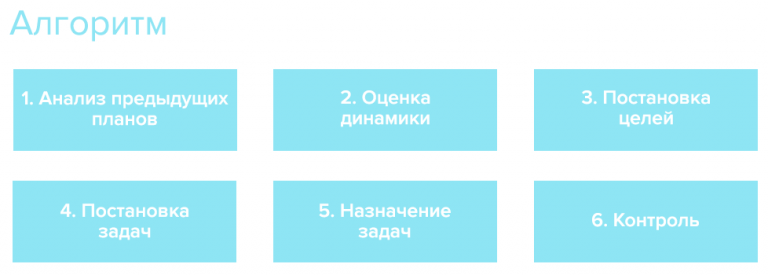 Алгоритм

1. Анализ предыдущих планов

2. Оценка динамики

3. Постановка целей

4. Постановка задач

5. Назначение задач

6. Контроль